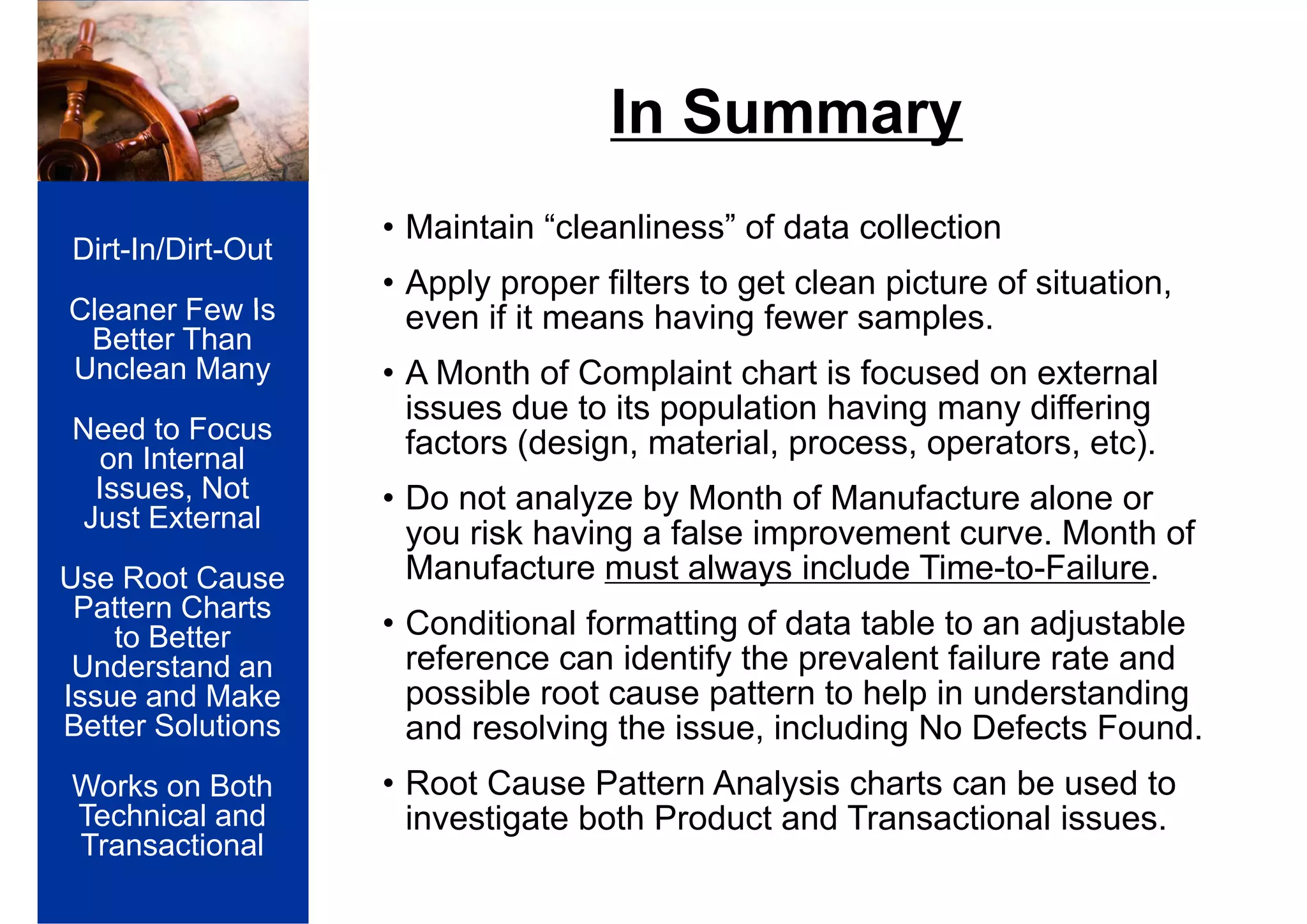 Dirt-In/Dirt-Out

Cleaner Few Is Better Than Unclean Many

Need to Focus on Internal Issues, Not Just External

Use Root Cause Pattern Charts to Better Understand an Issue and Make Better Solutions

Works on Both Technical and Transactional

In Summary

• Maintain “cleanliness” of data collection

• Apply proper filters to get clean picture of situation, even if it means having fewer samples.

• A Month of Complaint chart is focused on external issues due to its population having many differing factors (design, material, process, operators, etc).

• Do not analyze by Month of Manufacture alone or you risk having a false improvement curve. Month of Manufacture must always include Time-to-Failure.

• Conditional formatting of data table to an adjustable reference can identify the prevalent failure rate and possible root cause pattern to help in understanding and resolving the issue, including No Defects Found.

• Root Cause Pattern Analysis charts can be used to investigate both Product and Transactional issues.